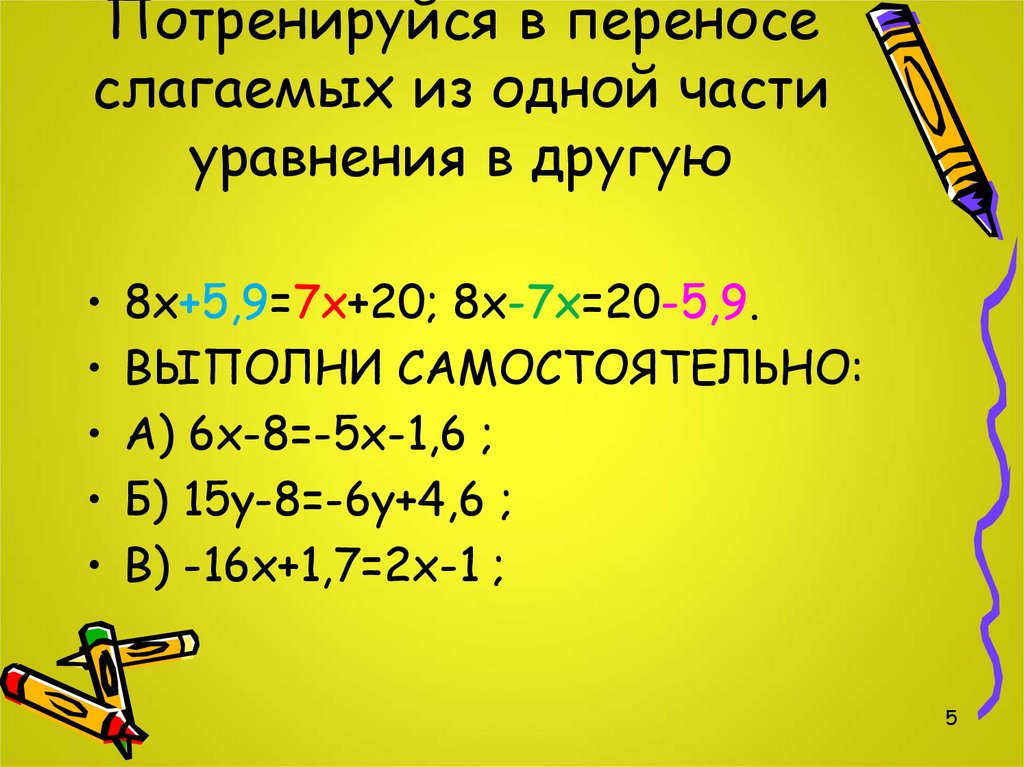 Потренируйся в переносе слагаемых из одной части уравнения в другую

• $8x+5,9=7x+20$; $8x-7x=20-5,9$.
• ВЫПОЛНИ САМОСТОЯТЕЛЬНО:
• А) $6x-8=-5x-1,6$ ;
• Б) $15y-8=-6y+4,6$ ;
• В) $-16x+1,7=2x-1$ ;

5